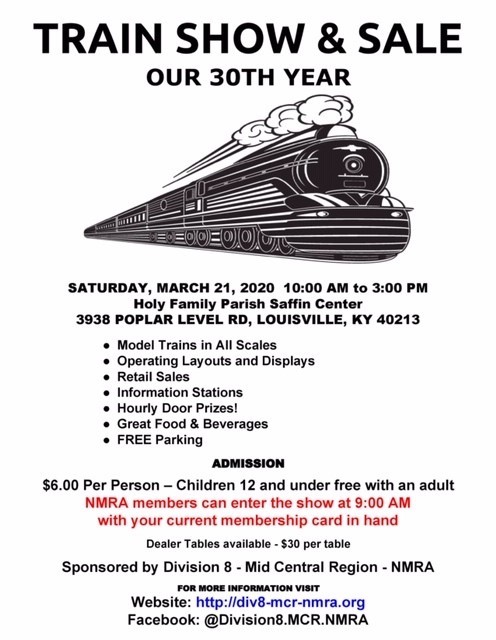 TRAIN SHOW & SALE
OUR 30TH YEAR

SATURDAY, MARCH 21, 2020 10:00 AM to 3:00 PM
Holy Family Parish Saffin Center
3938 POPLAR LEVEL RD, LOUISVILLE, KY 40213

• Model Trains in All Scales
• Operating Layouts and Displays
• Retail Sales
• Information Stations
• Hourly Door Prizes!
• Great Food & Beverages
• FREE Parking

ADMISSION

$6.00 Per Person – Children 12 and under free with an adult
NMRA members can enter the show at 9:00 AM
with your current membership card in hand

Dealer Tables available - $30 per table

Sponsored by Division 8 - Mid Central Region - NMRA

FOR MORE INFORMATION VISIT
Website: http://div8-mcr-nmra.org
Facebook: @Division8.MCR.NMRA